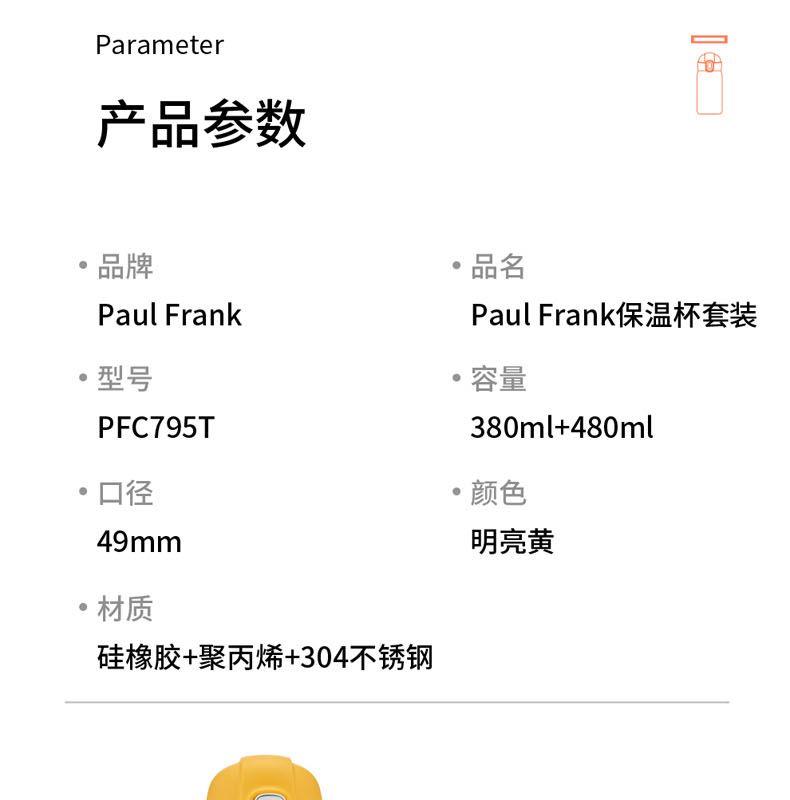 Parameter

产品参数

• 品牌
Paul Frank

• 型号
PFC795T

• 口径
49mm

• 材质
硅橡胶+聚丙烯+304不锈钢

• 品名
Paul Frank保温杯套装

• 容量
380ml+480ml

• 颜色
明亮黄